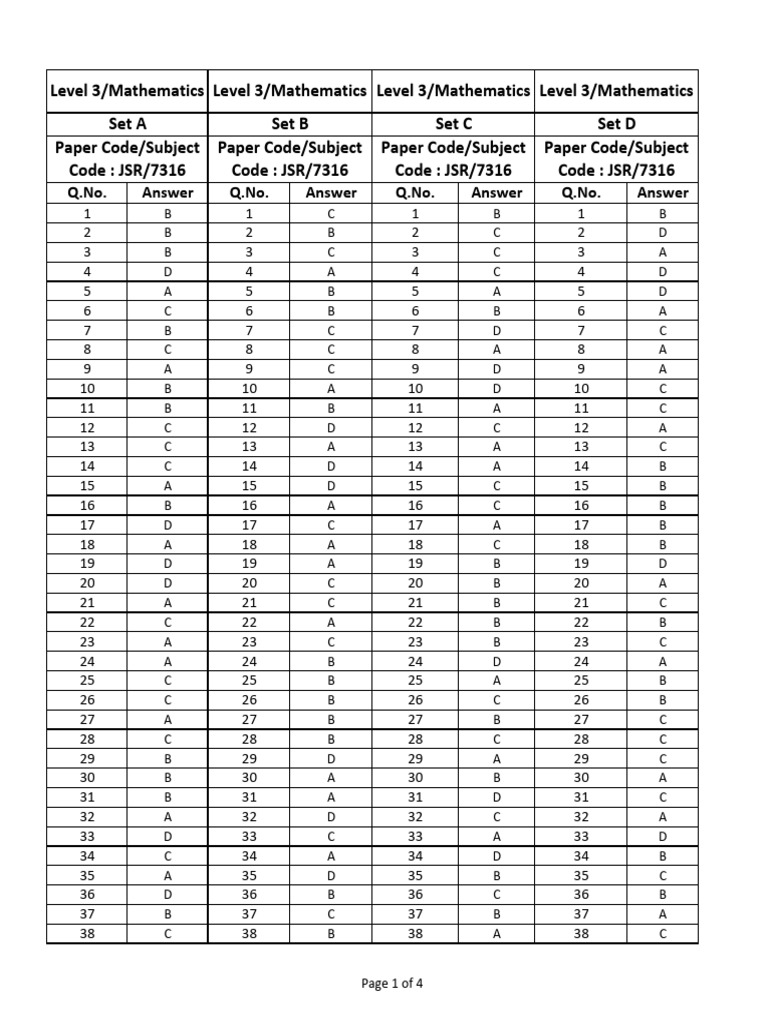 | Level 3/Mathematics | | Level 3/Mathematics | | Level 3/Mathematics | | Level 3/Mathematics | |
|---|---|---|---|---|---|---|---|
| Set A | | Set B | | Set C | | Set D | |
| Paper Code/Subject Code : JSR/7316 | | Paper Code/Subject Code : JSR/7316 | | Paper Code/Subject Code : JSR/7316 | | Paper Code/Subject Code : JSR/7316 | |
| Q.No. | Answer | Q.No. | Answer | Q.No. | Answer | Q.No. | Answer |
| 1 | B | 1 | C | 1 | B | 1 | B |
| 2 | B | 2 | B | 2 | C | 2 | D |
| 3 | B | 3 | C | 3 | C | 3 | A |
| 4 | D | 4 | A | 4 | C | 4 | D |
| 5 | A | 5 | B | 5 | A | 5 | D |
| 6 | C | 6 | B | 6 | B | 6 | A |
| 7 | B | 7 | C | 7 | D | 7 | C |
| 8 | C | 8 | C | 8 | A | 8 | A |
| 9 | A | 9 | C | 9 | D | 9 | A |
| 10 | B | 10 | A | 10 | D | 10 | C |
| 11 | B | 11 | B | 11 | A | 11 | C |
| 12 | C | 12 | D | 12 | C | 12 | A |
| 13 | C | 13 | A | 13 | A | 13 | C |
| 14 | C | 14 | D | 14 | A | 14 | B |
| 15 | A | 15 | D | 15 | C | 15 | B |
| 16 | B | 16 | A | 16 | C | 16 | B |
| 17 | D | 17 | C | 17 | A | 17 | B |
| 18 | A | 18 | A | 18 | C | 18 | B |
| 19 | D | 19 | A | 19 | B | 19 | D |
| 20 | D | 20 | C | 20 | B | 20 | A |
| 21 | A | 21 | C | 21 | B | 21 | C |
| 22 | C | 22 | A | 22 | B | 22 | B |
| 23 | A | 23 | C | 23 | B | 23 | C |
| 24 | A | 24 | B | 24 | D | 24 | A |
| 25 | C | 25 | B | 25 | A | 25 | B |
| 26 | C | 26 | B | 26 | C | 26 | B |
| 27 | A | 27 | B | 27 | B | 27 | C |
| 28 | C | 28 | B | 28 | C | 28 | C |
| 29 | B | 29 | D | 29 | A | 29 | C |
| 30 | B | 30 | A | 30 | B | 30 | A |
| 31 | B | 31 | A | 31 | D | 31 | C |
| 32 | A | 32 | D | 32 | C | 32 | A |
| 33 | D | 33 | C | 33 | A | 33 | D |
| 34 | C | 34 | A | 34 | D | 34 | B |
| 35 | A | 35 | D | 35 | B | 35 | C |
| 36 | D | 36 | B | 36 | C | 36 | B |
| 37 | B | 37 | C | 37 | B | 37 | A |
| 38 | C | 38 | B | 38 | A | 38 | C |

Page 1 of 4